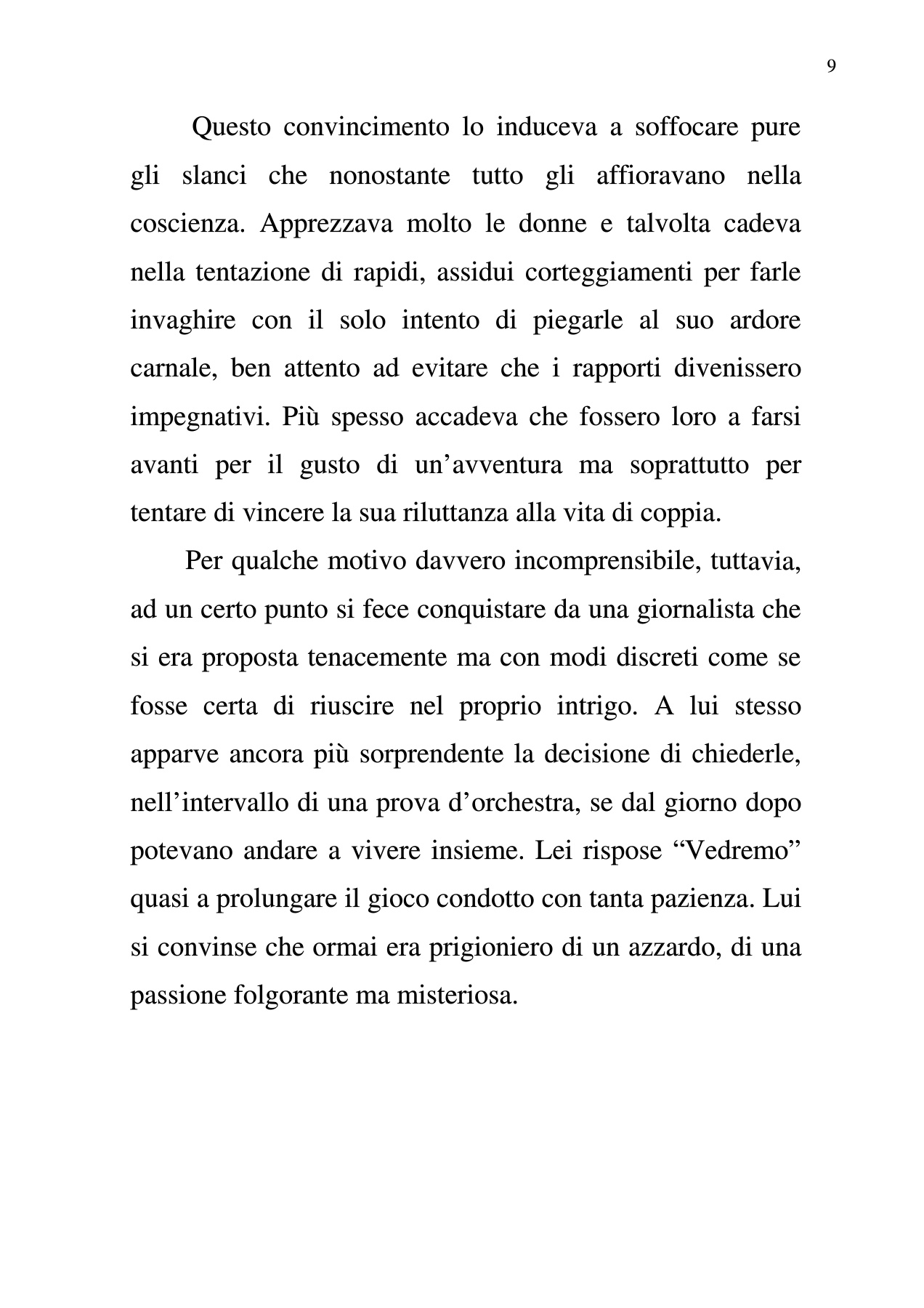 9

Questo convincimento lo induceva a soffocare pure gli slanci che nonostante tutto gli affioravano nella coscienza. Apprezzava molto le donne e talvolta cadeva nella tentazione di rapidi, assidui corteggiamenti per farle invaghire con il solo intento di piegarle al suo ardore carnale, ben attento ad evitare che i rapporti divenissero impegnativi. Più spesso accadeva che fossero loro a farsi avanti per il gusto di un’avventura ma soprattutto per tentare di vincere la sua riluttanza alla vita di coppia.

Per qualche motivo davvero incomprensibile, tuttavia, ad un certo punto si fece conquistare da una giornalista che si era proposta tenacemente ma con modi discreti come se fosse certa di riuscire nel proprio intrigo. A lui stesso apparve ancora più sorprendente la decisione di chiederle, nell’intervallo di una prova d’orchestra, se dal giorno dopo potevano andare a vivere insieme. Lei rispose “Vedremo” quasi a prolungare il gioco condotto con tanta pazienza. Lui si convinse che ormai era prigioniero di un azzardo, di una passione folgorante ma misteriosa.